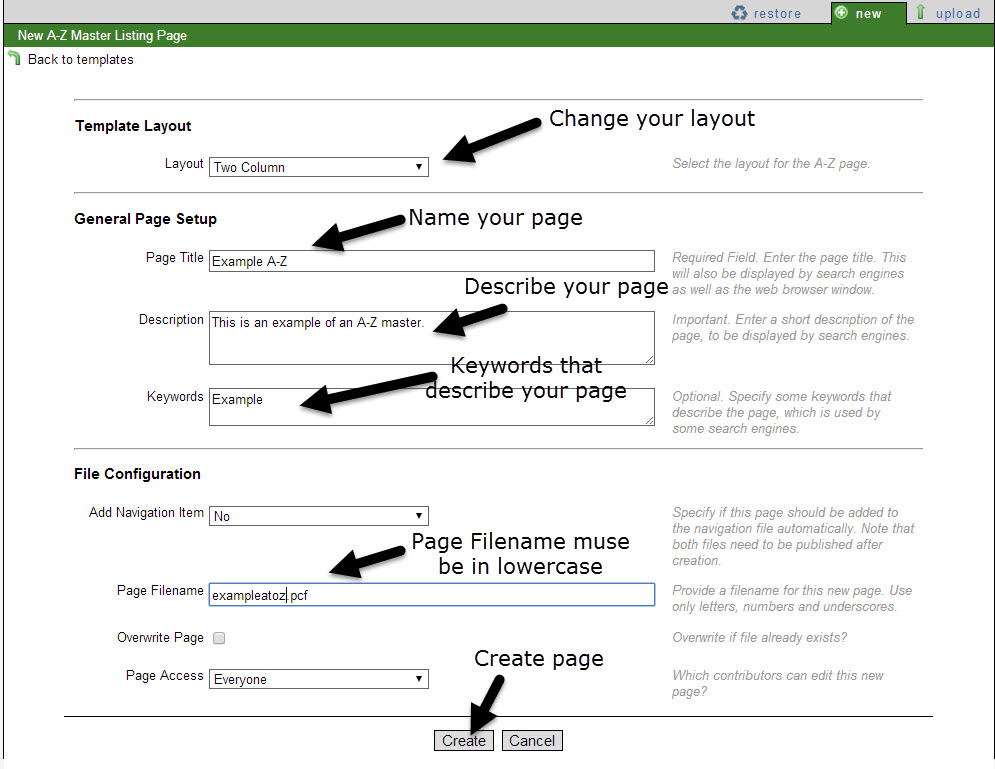 restore new upload

New A-Z Master Listing Page

Back to templates

Template Layout

Change your layout

Layout Two Column

Select the layout for the A-Z page.

General Page Setup

Name your page

Page Title Example A-Z

Required Field. Enter the page title. This will also be displayed by search engines as well as the web browser window.

Describe your page

Description This is an example of an A-Z master.

Important. Enter a short description of the page, to be displayed by search engines.

Keywords that describe your page

Keywords Example

Optional. Specify some keywords that describe the page, which is used by some search engines.

File Configuration

Add Navigation Item No

Specify if this page should be added to the navigation file automatically. Note that both files need to be published after creation.

Page Filename muse be in lowercase

Page Filename exampleatoz.pcf

Provide a filename for this new page. Use only letters, numbers and underscores.

Overwrite Page

Overwrite if file already exists?

Create page

Page Access Everyone

Which contributors can edit this new page?

Create Cancel